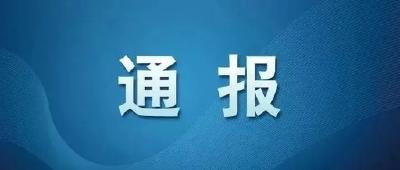 通 报